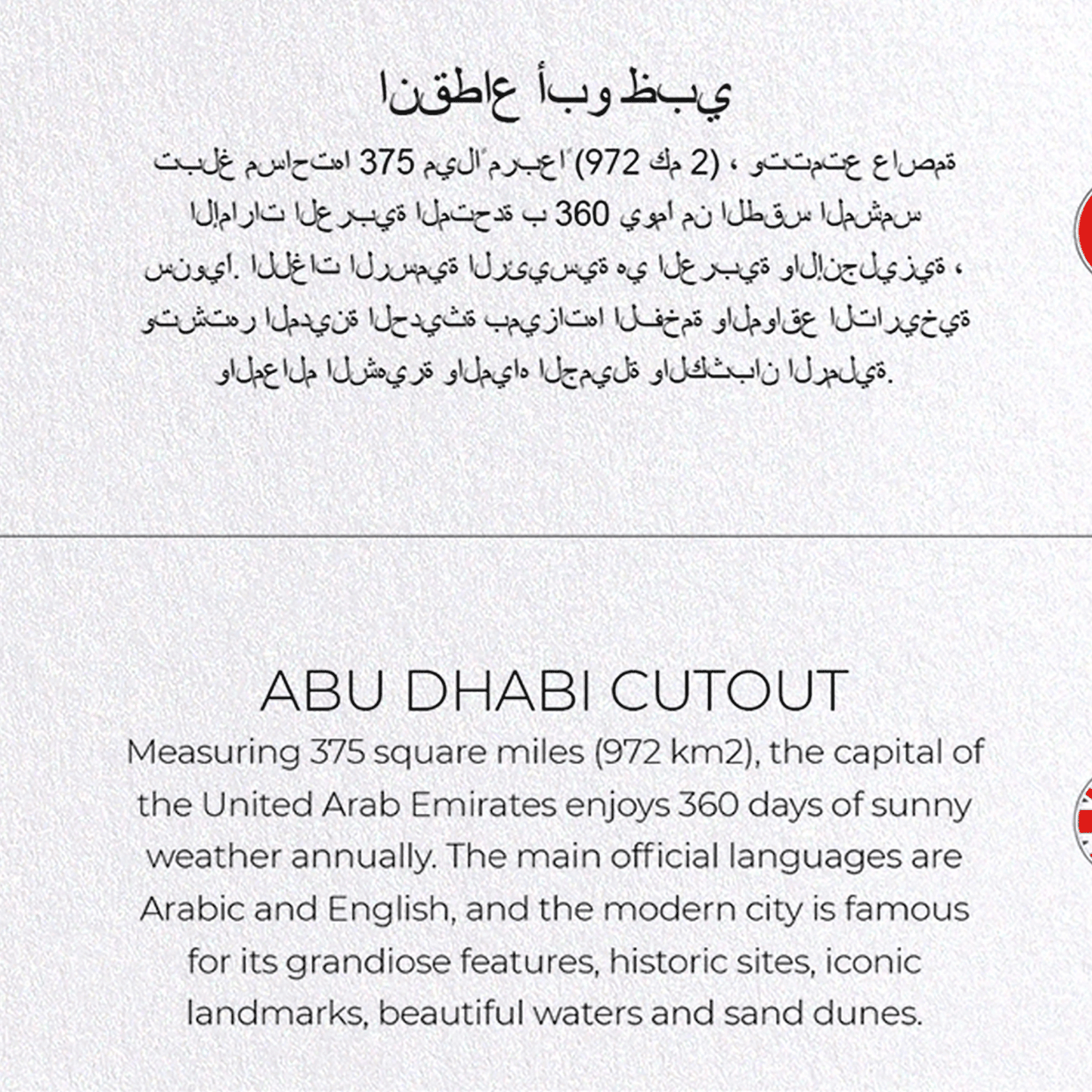 انقطاع أبو ظبي

تبلغ مساحتها 375 ميلاً مربعاً (972 كم 2) ، وتتمتع عاصمة الإمارات العربية المتحدة ب 360 يوما من الطقس المشمس سنويا. اللغات الرسمية الرئيسية هي العربية والإنجليزية ، وتشتهر المدينة الحديثة بميزاتها الفخمة والمواقع التاريخية والمعالم الشهيرة والمياه الجميلة والكثبان الرملية.

ABU DHABI CUTOUT

Measuring 375 square miles (972 km2), the capital of the United Arab Emirates enjoys 360 days of sunny weather annually. The main official languages are Arabic and English, and the modern city is famous for its grandiose features, historic sites, iconic landmarks, beautiful waters and sand dunes.